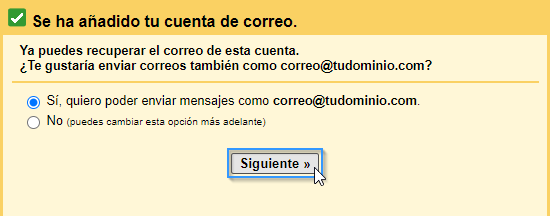 Se ha añadido tu cuenta de correo.

Ya puedes recuperar el correo de esta cuenta.
¿Te gustaría enviar correos también como correo@tudominio.com?

Sí, quiero poder enviar mensajes como correo@tudominio.com.
No (puedes cambiar esta opción más adelante)

Siguiente »